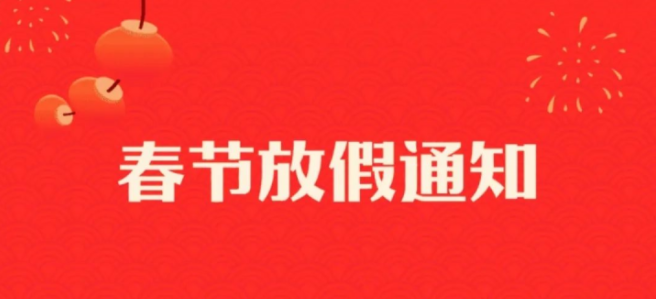 春节放假通知